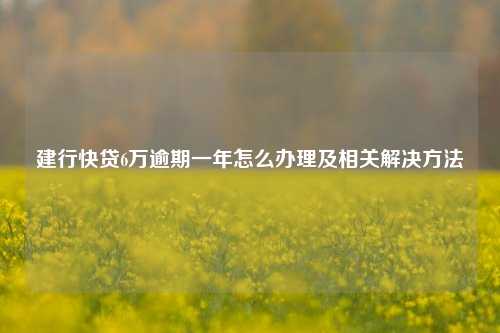 建行快贷6万逾期一年怎么办理及相关解决方法